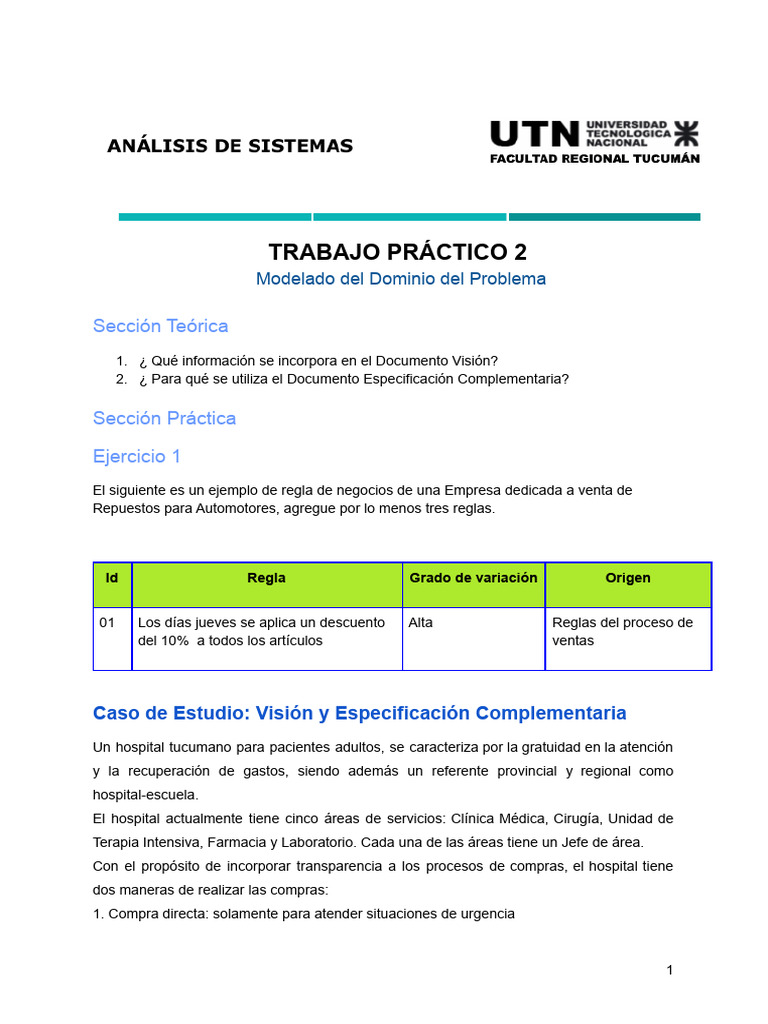 ANÁLISIS DE SISTEMAS

UTN UNIVERSIDAD TECNOLOGICA NACIONAL
FACULTAD REGIONAL TUCUMÁN

TRABAJO PRÁCTICO 2
Modelado del Dominio del Problema

Sección Teórica

1. ¿ Qué información se incorpora en el Documento Visión?
2. ¿ Para qué se utiliza el Documento Especificación Complementaria?

Sección Práctica

Ejercicio 1

El siguiente es un ejemplo de regla de negocios de una Empresa dedicada a venta de Repuestos para Automotores, agregue por lo menos tres reglas.

| Id | Regla | Grado de variación | Origen |
|---|---|---|---|
| 01 | Los días jueves se aplica un descuento del 10% a todos los artículos | Alta | Reglas del proceso de ventas |

Caso de Estudio: Visión y Especificación Complementaria

Un hospital tucumano para pacientes adultos, se caracteriza por la gratuidad en la atención y la recuperación de gastos, siendo además un referente provincial y regional como hospital-escuela.
El hospital actualmente tiene cinco áreas de servicios: Clínica Médica, Cirugía, Unidad de Terapia Intensiva, Farmacia y Laboratorio. Cada una de las áreas tiene un Jefe de área.
Con el propósito de incorporar transparencia a los procesos de compras, el hospital tiene dos maneras de realizar las compras:
1. Compra directa: solamente para atender situaciones de urgencia

1